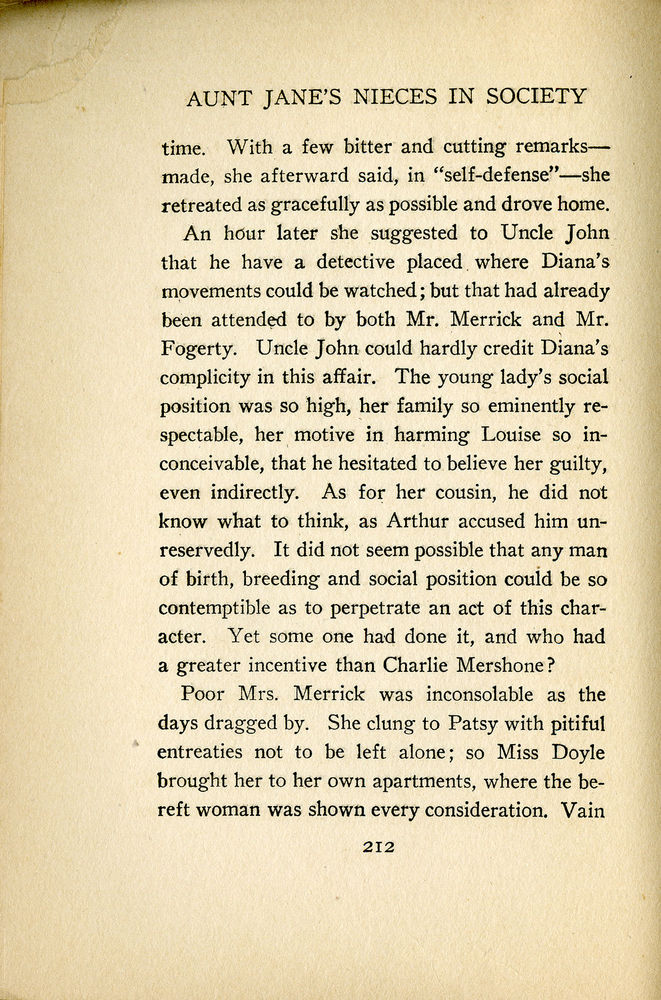 AUNT JANE'S NIECES IN SOCIETY

time. With a few bitter and cutting remarks—made, she afterward said, in "self-defense"—she retreated as gracefully as possible and drove home.

An hour later she suggested to Uncle John that he have a detective placed where Diana's movements could be watched; but that had already been attended to by both Mr. Merrick and Mr. Fogerty. Uncle John could hardly credit Diana's complicity in this affair. The young lady's social position was so high, her family so eminently respectable, her motive in harming Louise so inconceivable, that he hesitated to believe her guilty, even indirectly. As for her cousin, he did not know what to think, as Arthur accused him unreservedly. It did not seem possible that any man of birth, breeding and social position could be so contemptible as to perpetrate an act of this character. Yet some one had done it, and who had a greater incentive than Charlie Mershone?

Poor Mrs. Merrick was inconsolable as the days dragged by. She clung to Patsy with pitiful entreaties not to be left alone; so Miss Doyle brought her to her own apartments, where the bereft woman was shown every consideration. Vain

212